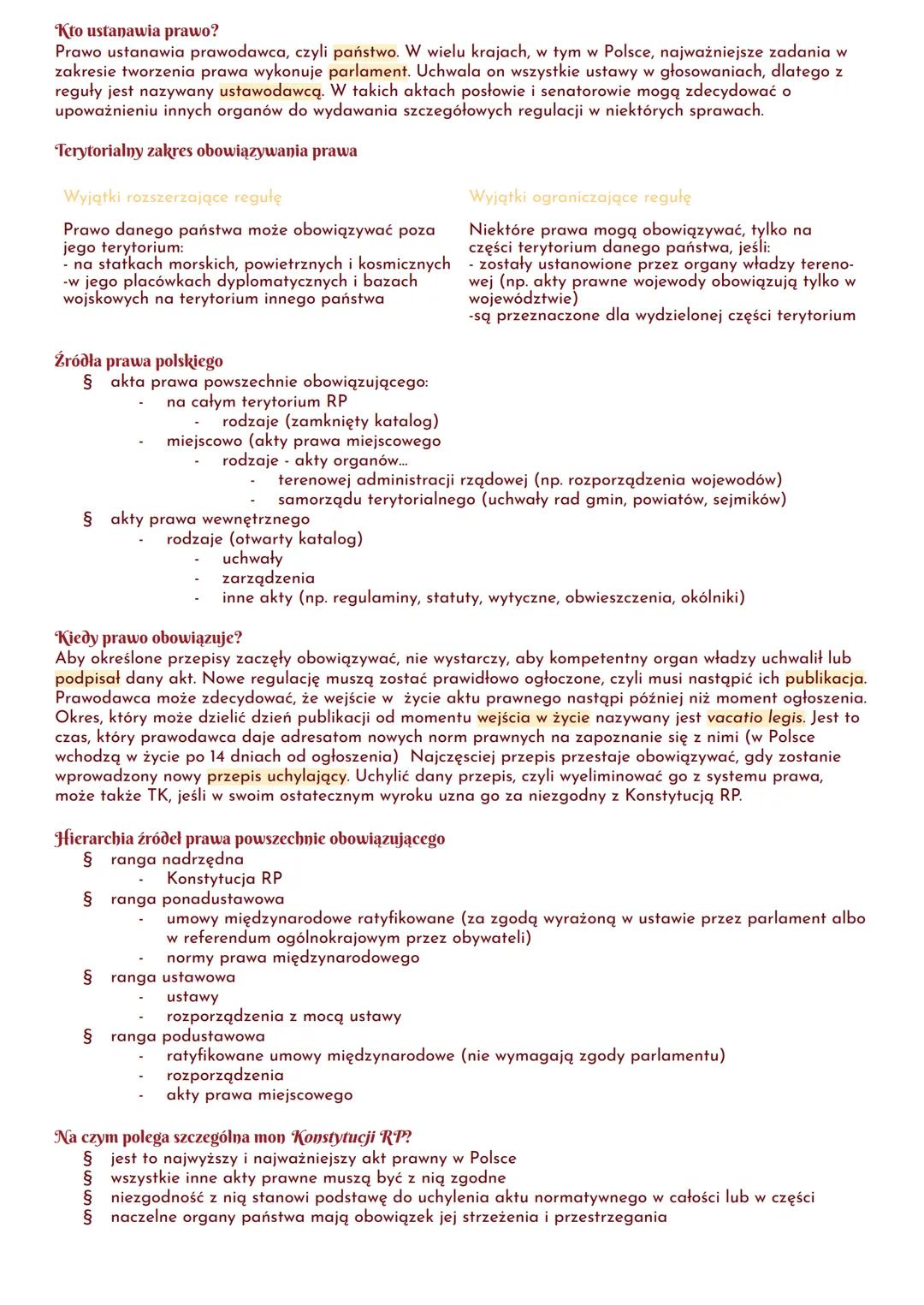 Kto ustanawia prawo?
Prawo ustanawia prawodawca, czyli państwo. W wielu krajach, w tym w Polsce, najważniejsze zadania w zakresie tworzenia prawa wykonuje parlament. Uchwala on wszystkie ustawy w głosowaniach, dlatego z reguły jest nazywany ustawodawcą. W takich aktach posłowie i senatorowie mogą zdecydować o upoważnieniu innych organów do wydawania szczegółowych regulacji w niektórych sprawach.

Terytorialny zakres obowiązywania prawa

Wyjątki rozszerzające regułę

Prawo danego państwa może obowiązywać poza jego terytorium:
- na statkach morskich, powietrznych i kosmicznych
-w jego placówkach dyplomatycznych i bazach wojskowych na terytorium innego państwa

Wyjątki ograniczające regułę

Niektóre prawa mogą obowiązywać, tylko na części terytorium danego państwa, jeśli:
- zostały ustanowione przez organy władzy terenowej (np. akty prawne wojewody obowiązują tylko w województwie)
-są przeznaczone dla wydzielonej części terytorium

Źródła prawa polskiego
§ akta prawa powszechnie obowiązującego:
- na całym terytorium RP
- rodzaje (zamknięty katalog)
- miejscowo (akty prawa miejscowego
- rodzaje - akty organów...
- terenowej administracji rządowej (np. rozporządzenia wojewodów)
- samorządu terytorialnego (uchwały rad gmin, powiatów, sejmików)
§ akty prawa wewnętrznego
- rodzaje (otwarty katalog)
- uchwały
- zarządzenia
- inne akty (np. regulaminy, statuty, wytyczne, obwieszczenia, okólniki)

Kiedy prawo obowiązuje?
Aby określone przepisy zaczęły obowiązywać, nie wystarczy, aby kompetentny organ władzy uchwalił lub podpisał dany akt. Nowe regulacje muszą zostać prawidłowo ogłoczone, czyli musi nastąpić ich publikacja. Prawodawca może zdecydować, że wejście w życie aktu prawnego nastąpi później niż moment ogłoszenia. Okres, który może dzielić dzień publikacji od momentu wejścia w życie nazywany jest vacatio legis. Jest to czas, który prawodawca daje adresatom nowych norm prawnych na zapoznanie się z nimi (w Polsce wchodzą w życie po 14 dniach od ogłoszenia) Najczęsciej przepis przestaje obowiązywać, gdy zostanie wprowadzony nowy przepis uchylający. Uchylić dany przepis, czyli wyeliminować go z systemu prawa, może także TK, jeśli w swoim ostatecznym wyroku uzna go za niezgodny z Konstytucją RP.

Hierarchia źródeł prawa powszechnie obowiązującego
§ ranga nadrzędna
- Konstytucja RP
§ ranga ponadustawowa
- umowy międzynarodowe ratyfikowane (za zgodą wyrażoną w ustawie przez parlament albo w referendum ogólnokrajowym przez obywateli)
- normy prawa międzynarodowego
§ ranga ustawowa
- ustawy
- rozporządzenia z mocą ustawy
§ ranga podustawowa
- ratyfikowane umowy międzynarodowe (nie wymagają zgody parlamentu)
- rozporządzenia
- akty prawa miejscowego

Na czym polega szczególna mon Konstytucji RP?
§ jest to najwyższy i najważniejszy akt prawny w Polsce
§ wszystkie inne akty prawne muszą być z nią zgodne
§ niezgodność z nią stanowi podstawę do uchylenia aktu normatywnego w całości lub w części
§ naczelne organy państwa mają obowiązek jej strzeżenia i przestrzegania